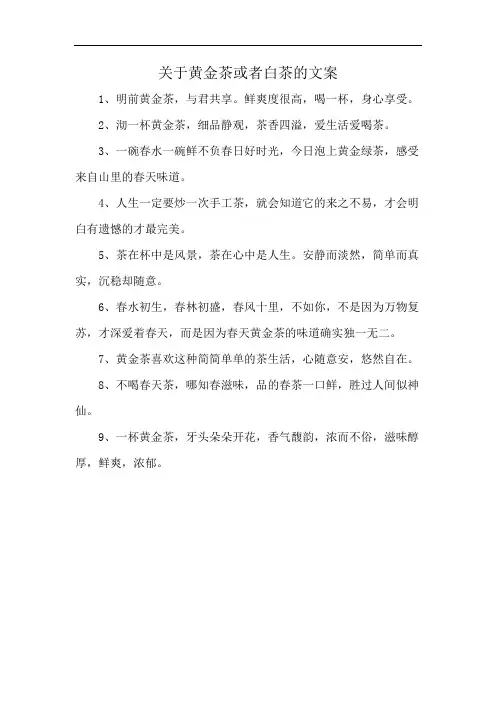 关于黄金茶或者白茶的文案

1、明前黄金茶，与君共享。鲜爽度很高，喝一杯，身心享受。

2、沏一杯黄金茶，细品静观，茶香四溢，爱生活爱喝茶。

3、一碗春水一碗鲜不负春日好时光，今日泡上黄金绿茶，感受来自山里的春天味道。

4、人生一定要炒一次手工茶，就会知道它的来之不易，才会明白有遗憾的才最完美。

5、茶在杯中是风景，茶在心中是人生。安静而淡然，简单而真实，沉稳却随意。

6、春水初生，春林初盛，春风十里，不如你，不是因为万物复苏，才深爱着春天，而是因为春天黄金茶的味道确实独一无二。

7、黄金茶喜欢这种简简单单的茶生活，心随意安，悠然自在。

8、不喝春天茶，哪知春滋味，品的春茶一口鲜，胜过人间似神仙。

9、一杯黄金茶，牙头朵朵开花，香气馥韵，浓而不俗，滋味醇厚，鲜爽，浓郁。